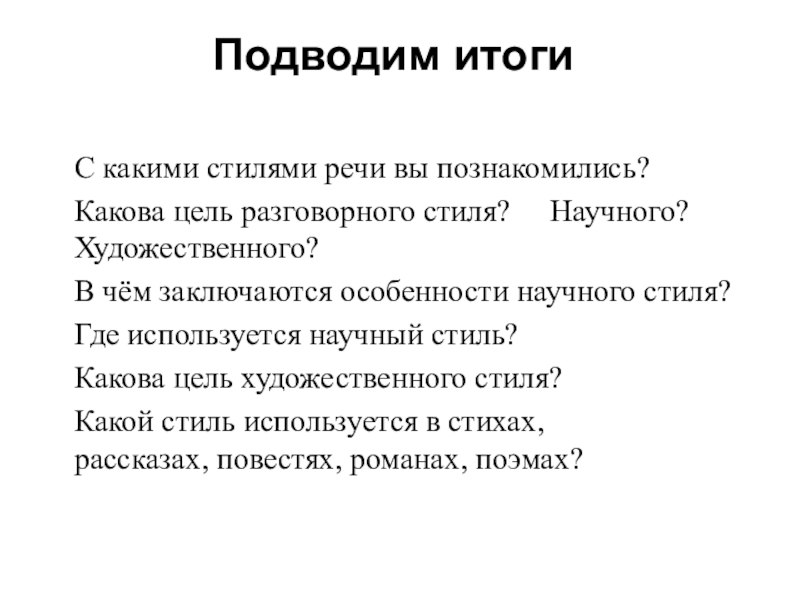 Подводим итоги

С какими стилями речи вы познакомились?

Какова цель разговорного стиля? Научного? Художественного?

В чём заключаются особенности научного стиля?

Где используется научный стиль?

Какова цель художественного стиля?

Какой стиль используется в стихах, рассказах, повестях, романах, поэмах?